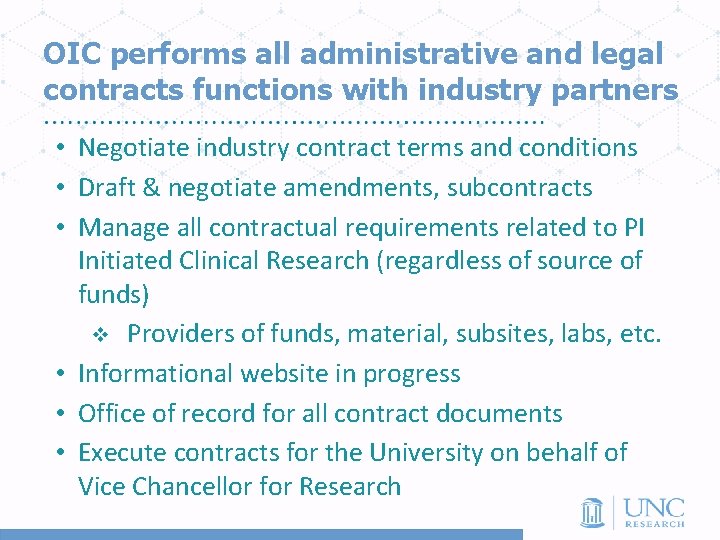 OIC performs all administrative and legal contracts functions with industry partners

• Negotiate industry contract terms and conditions
• Draft & negotiate amendments, subcontracts
• Manage all contractual requirements related to PI Initiated Clinical Research (regardless of source of funds)
❖ Providers of funds, material, subsites, labs, etc.
• Informational website in progress
• Office of record for all contract documents
• Execute contracts for the University on behalf of Vice Chancellor for Research

UNC
RESEARCH